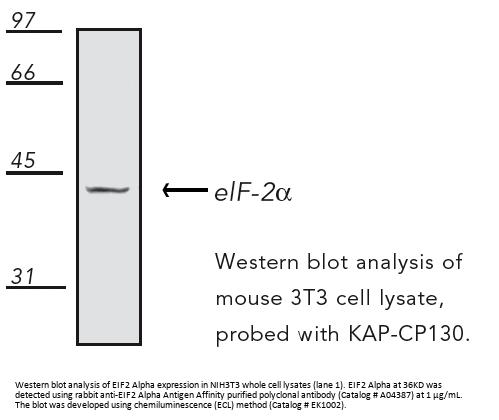 97

66

45

31

eIF-2α

Western blot analysis of mouse 3T3 cell lysate, probed with KAP-CP130.

Western blot analysis of EIF2 Alpha expression in NIH3T3 whole cell lysates (lane 1). EIF2 Alpha at 36KD was detected using rabbit anti-EIF2 Alpha Antigen Affinity purified polyclonal antibody (Catalog # A04387) at 1 μg/mL. The blot was developed using chemiluminescence (ECL) method (Catalog # EK1002).